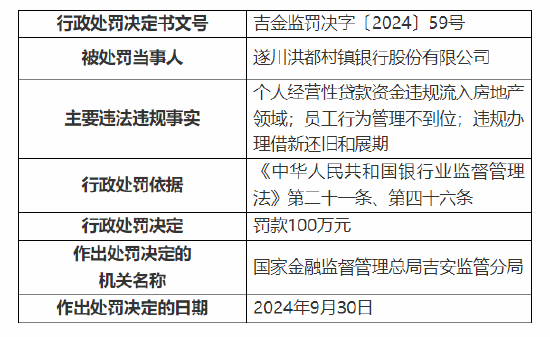 | 行政处罚决定书文号 | 吉金监罚决字〔2024〕59号 |
|---|---|
| 被处罚当事人 | 遂川洪都村镇银行股份有限公司 |
| 主要违法违规事实 | 个人经营性贷款资金违规流入房地产领域；员工行为管理不到位；违规办理借新还旧和展期 |
| 行政处罚依据 | 《中华人民共和国银行业监督管理法》第二十一条、第四十六条 |
| 行政处罚决定 | 罚款100万元 |
| 作出处罚决定的机关名称 | 国家金融监督管理总局吉安监管分局 |
| 作出处罚决定的日期 | 2024年9月30日 |